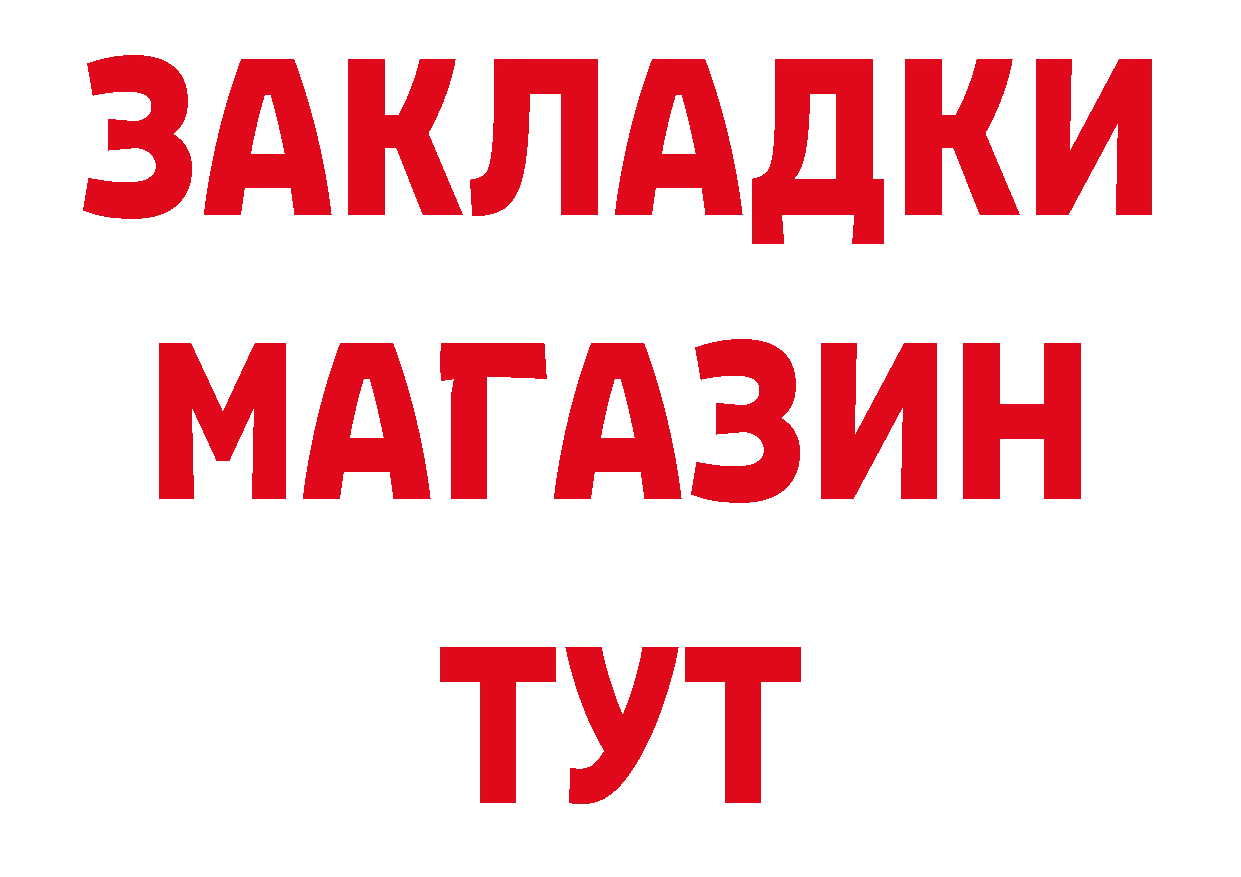 ЗАКЛАДКИ
МАГАЗИН
ТУТ